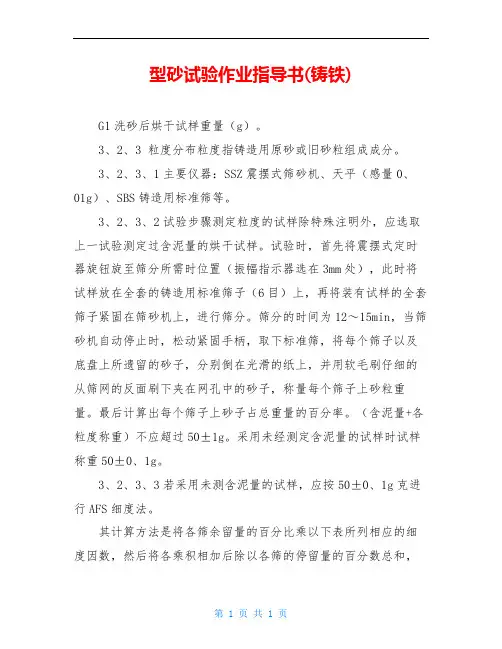 型砂试验作业指导书(铸铁)

G1 洗砂后烘干试样重量（g）。

3、2、3 粒度分布粒度指铸造用原砂或旧砂粒组成成分。

3、2、3、1 主要仪器：SSZ 震摆式筛砂机、天平（感量 0、01g）、SBS 铸造用标准筛等。

3、2、3、2 试验步骤测定粒度的试样除特殊注明外，应选取上一试验测定过含泥量的烘干试样。试验时，首先将震摆式定时器旋钮旋至筛分所需时位置（振幅指示器选在 3mm 处），此时将试样放在全套的铸造用标准筛子（6 目）上，再将装有试样的全套筛子紧固在筛砂机上，进行筛分。筛分的时间为 12～15min，当筛砂机自动停止时，松动紧固手柄，取下标准筛，将每个筛子以及底盘上所遗留的砂子，分别倒在光滑的纸上，并用软毛刷仔细的从筛网的反面刷下夹在网孔中的砂子，称量每个筛子上砂粒重量。最后计算出每个筛子上砂子占总重量的百分率。（含泥量+各粒度称重）不应超过 50±1g。采用未经测定含泥量的试样时试样称重 50±0、1g。

3、2、3、3 若采用未测含泥量的试样，应按 50±0、1g 克进行 AFS 细度法。

其计算方法是将各筛余留量的百分比乘以下表所列相应的细度因数，然后将各乘积相加后除以各筛的停留量的百分数总和，

第 1 页 共 1 页